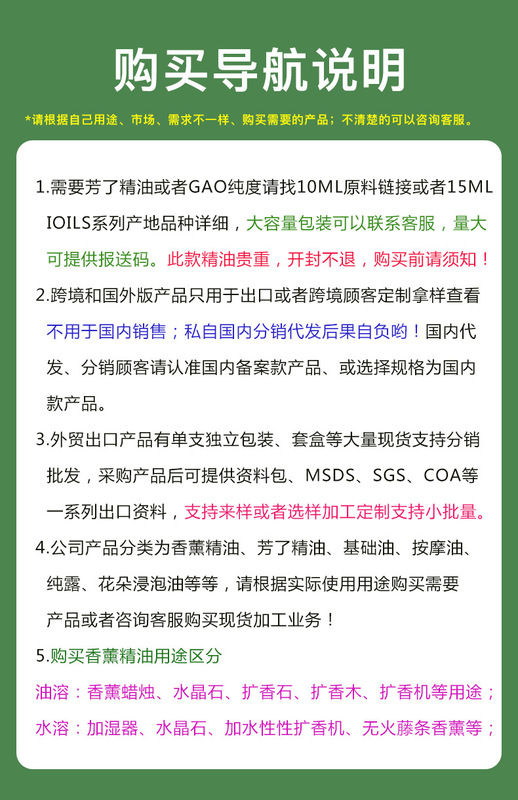 购买导航说明

*请根据自己用途、市场、需求不一样、购买需要的产品；不清楚的可以咨询客服。

1.需要芳了精油或者GAO纯度请找10ML原料链接或者15ML IOILS系列产地品种详细，大容量包装可以联系客服，量大可提供报送码。此款精油贵重，开封不退，购买前请须知！

2.跨境和国外版产品只用于出口或者跨境顾客定制拿样查看不用于国内销售；私自国内分销代发后果自负哟！国内代发、分销顾客请认准国内备案款产品、或选择规格为国内款产品。

3.外贸出口产品有单支独立包装、套盒等大量现货支持分销批发，采购产品后可提供资料包、MSDS、SGS、COA等一系列出口资料，支持来样或者选样加工定制支持小批量。

4.公司产品分类为香薰精油、芳了精油、基础油、按摩油、纯露、花朵浸泡油等等，请根据实际使用用途购买需要产品或者咨询客服购买现货加工业务！

5.购买香薰精油用途区分

油溶：香薰蜡烛、水晶石、扩香石、扩香木、扩香机等用途；

水溶：加湿器、水晶石、加水性性扩香机、无火藤条香薰等；